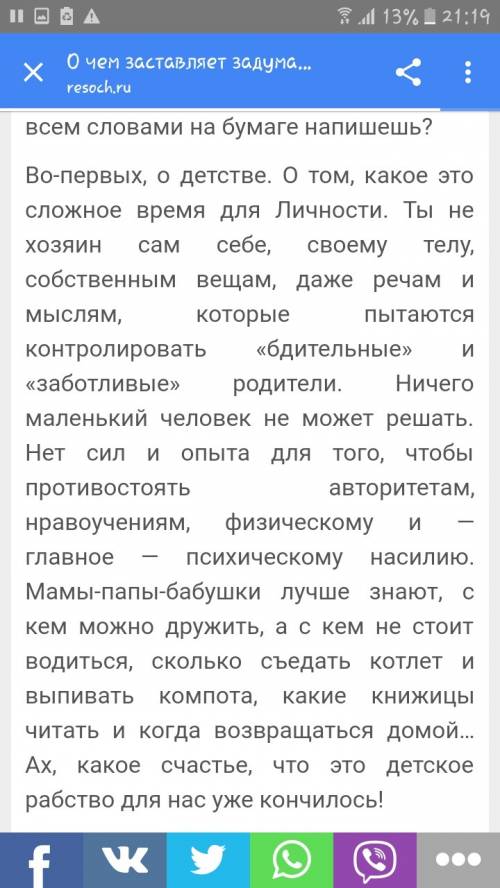 13% 21:19

О чем заставляет задума...
resoch.ru

всем словами на бумаге напишешь?

Во-первых, о детстве. О том, какое это сложное время для Личности. Ты не хозяин сам себе, своему телу, собственным вещам, даже речам и мыслям, которые пытаются контролировать «бдительные» и «заботливые» родители. Ничего маленький человек не может решать. Нет сил и опыта для того, чтобы противостоять авторитетам, нравоучениям, физическому и — главное — психическому насилию. Мамы-папы-бабушки лучше знают, с кем можно дружить, а с кем не стоит водиться, сколько съедать котлет и выпивать компота, какие книжицы читать и когда возвращаться домой... Ах, какое счастье, что это детское рабство для нас уже кончилось!